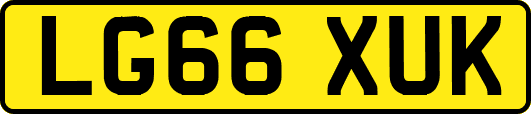 LG66 XUK